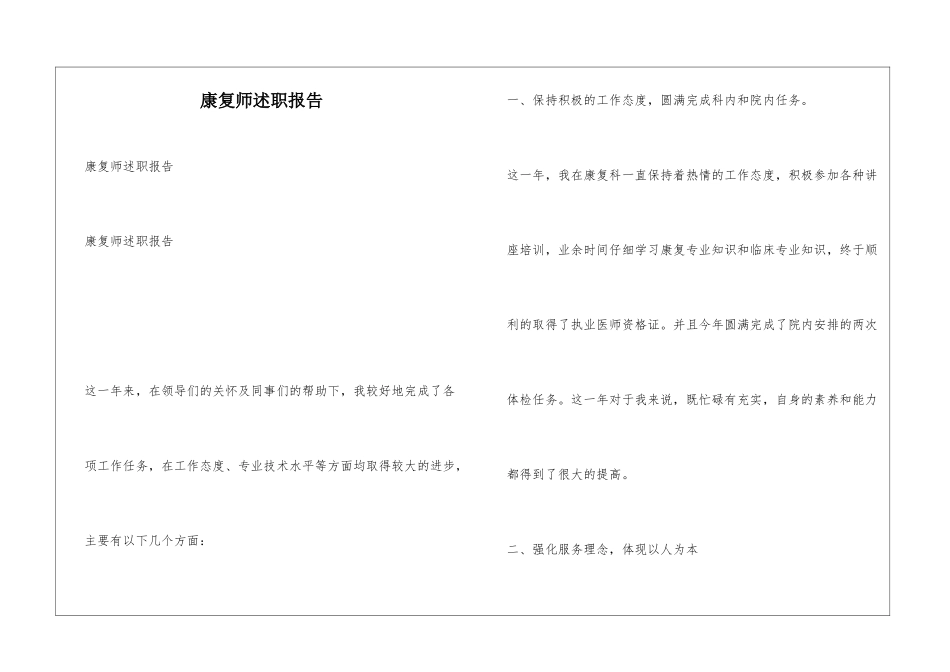 康复师述职报告

康复师述职报告

康复师述职报告

这一年来，在领导们的关怀及同事们的帮助下，我较好地完成了各项工作任务，在工作态度、专业技术水平等方面均取得较大的进步，主要有以下几个方面：

一、保持积极的工作态度，圆满完成科内和院内任务。

这一年，我在康复科一直保持着热情的工作态度，积极参加各种讲座培训，业余时间仔细学习康复专业知识和临床专业知识，终于顺利的取得了执业医师资格证。并且今年圆满完成了院内安排的两次体检任务。这一年对于我来说，既忙碌有充实，自身的素养和能力都得到了很大的提高。

二、强化服务理念，体现以人为本